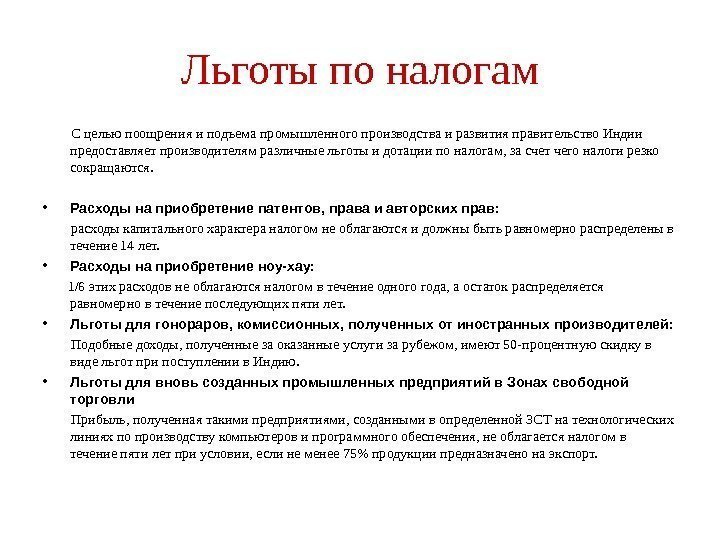 Льготы по налогам

С целью поощрения и подъема промышленного производства и развития правительство Индии предоставляет производителям различные льготы и дотации по налогам, за счет чего налоги резко сокращаются.

• Расходы на приобретение патентов, права и авторских прав:

расходы капитального характера налогом не облагаются и должны быть равномерно распределены в течение 14 лет.

• Расходы на приобретение ноу-хау:

1/6 этих расходов не облагаются налогом в течение одного года, а остаток распределяется равномерно в течение последующих пяти лет.

• Льготы для гонораров, комиссионных, полученных от иностранных производителей:

Подобные доходы, полученные за оказанные услуги за рубежом, имеют 50-процентную скидку в виде льгот при поступлении в Индию.

• Льготы для вновь созданных промышленных предприятий в Зонах свободной торговли

Прибыль, полученная такими предприятиями, созданными в определенной ЗСТ на технологических линиях по производству компьютеров и программного обеспечения, не облагается налогом в течение пяти лет при условии, если не менее 75% продукции предназначено на экспорт.